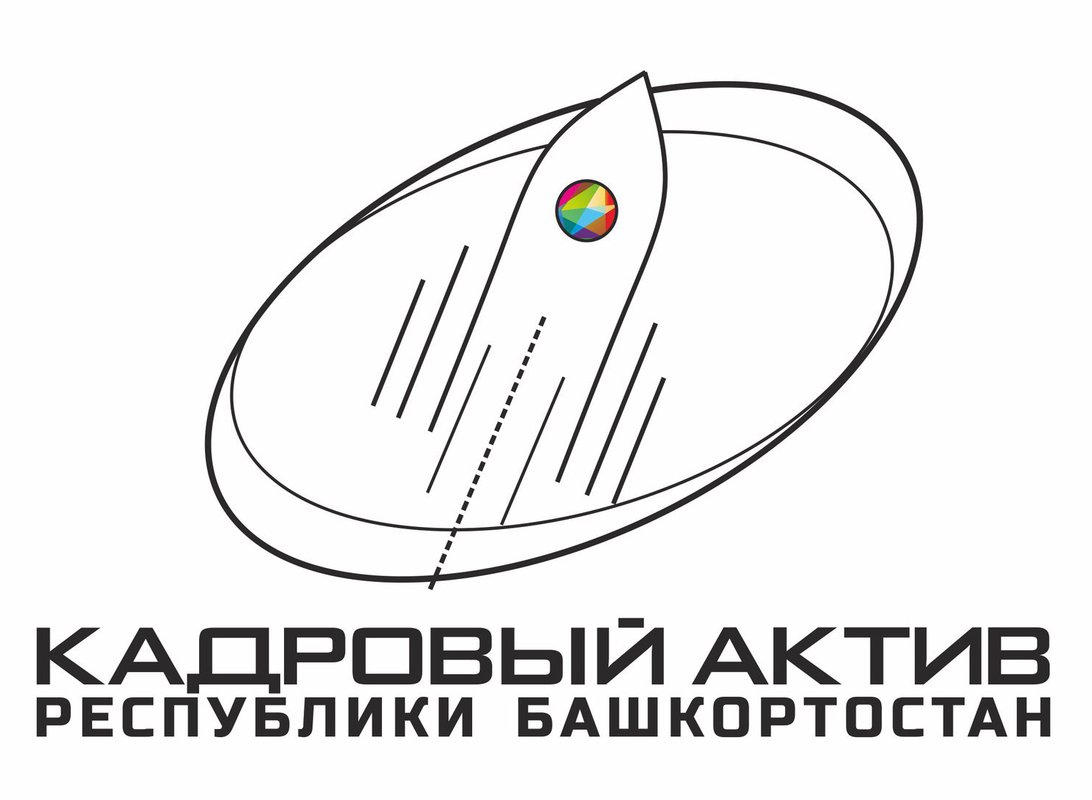 КАДРОВЫЙ АКТИВ
РЕСПУБЛИКИ БАШКОРТОСТАН